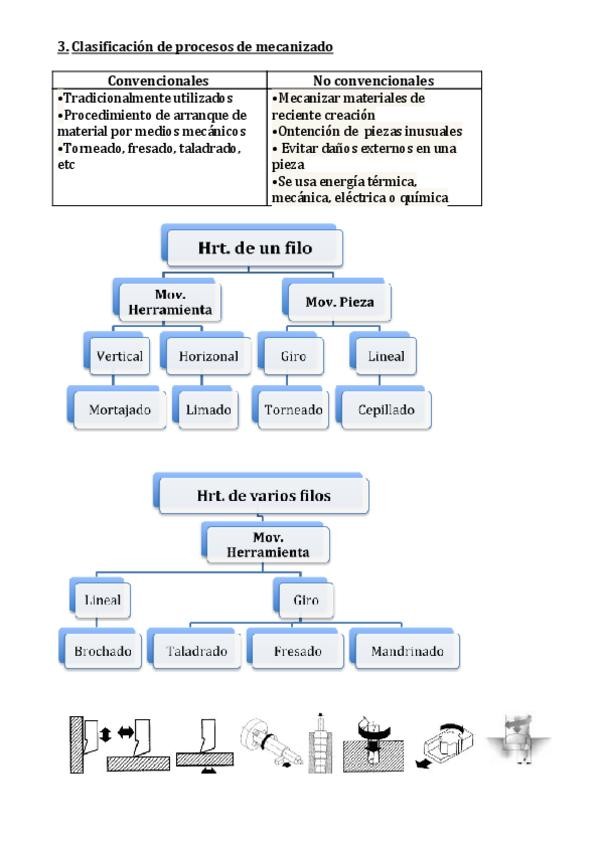 3. Clasificación de procesos de mecanizado

| Convencionales | No convencionales |
|---|---|
| •Tradicionalmente utilizados •Procedimiento de arranque de material por medios mecánicos •Torneado, fresado, taladrado, etc | •Mecanizar materiales de reciente creación •Ontención de piezas inusuales • Evitar daños externos en una pieza •Se usa energía térmica, mecánica, eléctrica o química |

Hrt. de un filo

Mov. Herramienta

Mov. Pieza

Vertical

Horizonal

Giro

Lineal

Mortajado

Limado

Torneado

Cepillado

Hrt. de varios filos

Mov. Herramienta

Lineal

Giro

Brochado

Taladrado

Fresado

Mandrinado